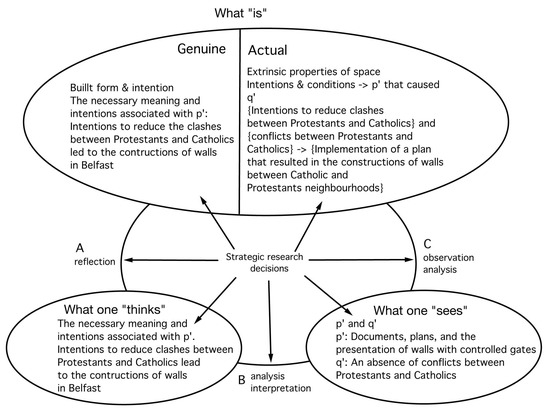 What "is"

Genuine

Buillt form & intention
The necessary meaning and intentions associated with p':
Intentions to reduce the clashes between Protestants and Catholics led to the contructions of walls in Belfast

Actual

Extrinsic properties of space
Intentions & conditions -> p' that caused q'
{Intentions to reduce clashes between Protestants and Catholics} and {conflicts between Protestants and Catholics} -> {Implementation of a plan that resulted in the constructions of walls between Catholic and Protestants neighbourhoods}

A
reflection

Strategic research decisions

C
observation
analysis

What one "thinks"
The necessary meaning and intentions associated with p'.
Intentions to reduce clashes between Protestants and Catholics lead to the contructions of walls in Belfast

B
analysis
interpretation

What one "sees"
p' and q'
p': Documents, plans, and the presentation of walls with controlled gates
q': An absence of conflicts between Protestants and Catholics